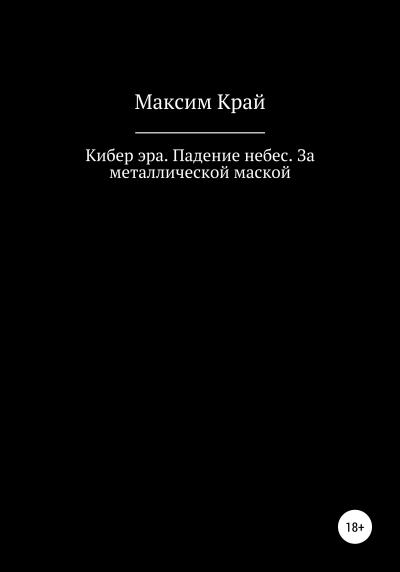 Максим Край

Кибер эра. Падение небес. За металлической маской

18+